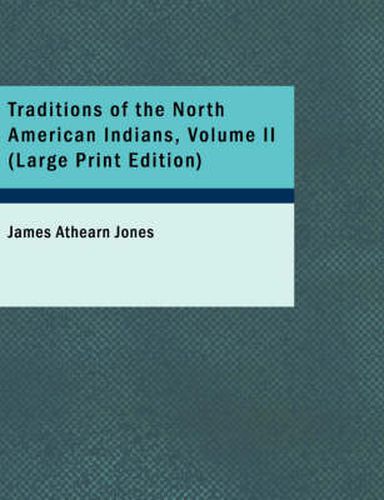 Traditions of the North American Indians, Volume II (Large Print Edition)

James Athearn Jones